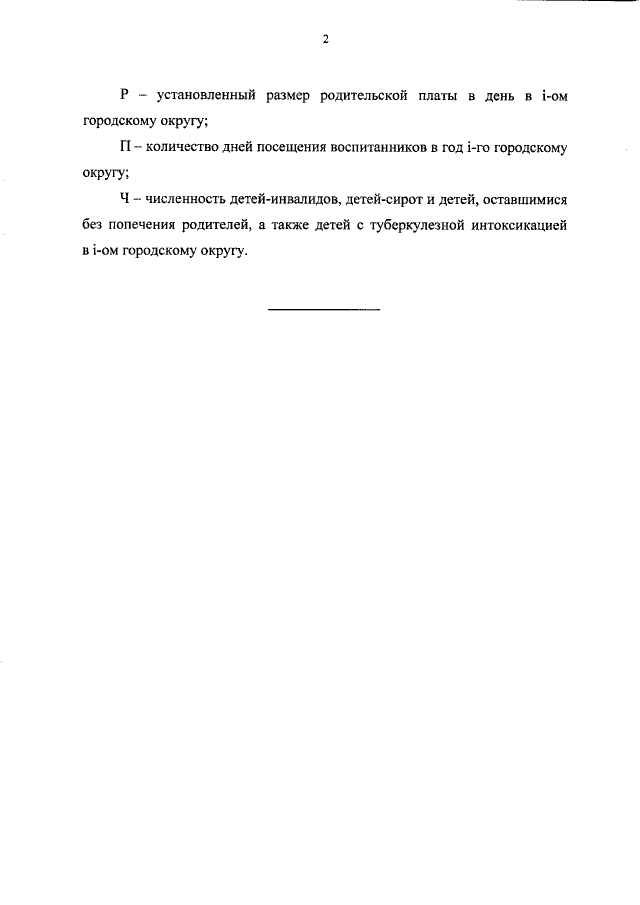 2

Р – установленный размер родительской платы в день в i-ом городскому округу;

П – количество дней посещения воспитанников в год i-го городскому округу;

Ч – численность детей-инвалидов, детей-сирот и детей, оставшимися без попечения родителей, а также детей с туберкулезной интоксикацией в i-ом городскому округу.